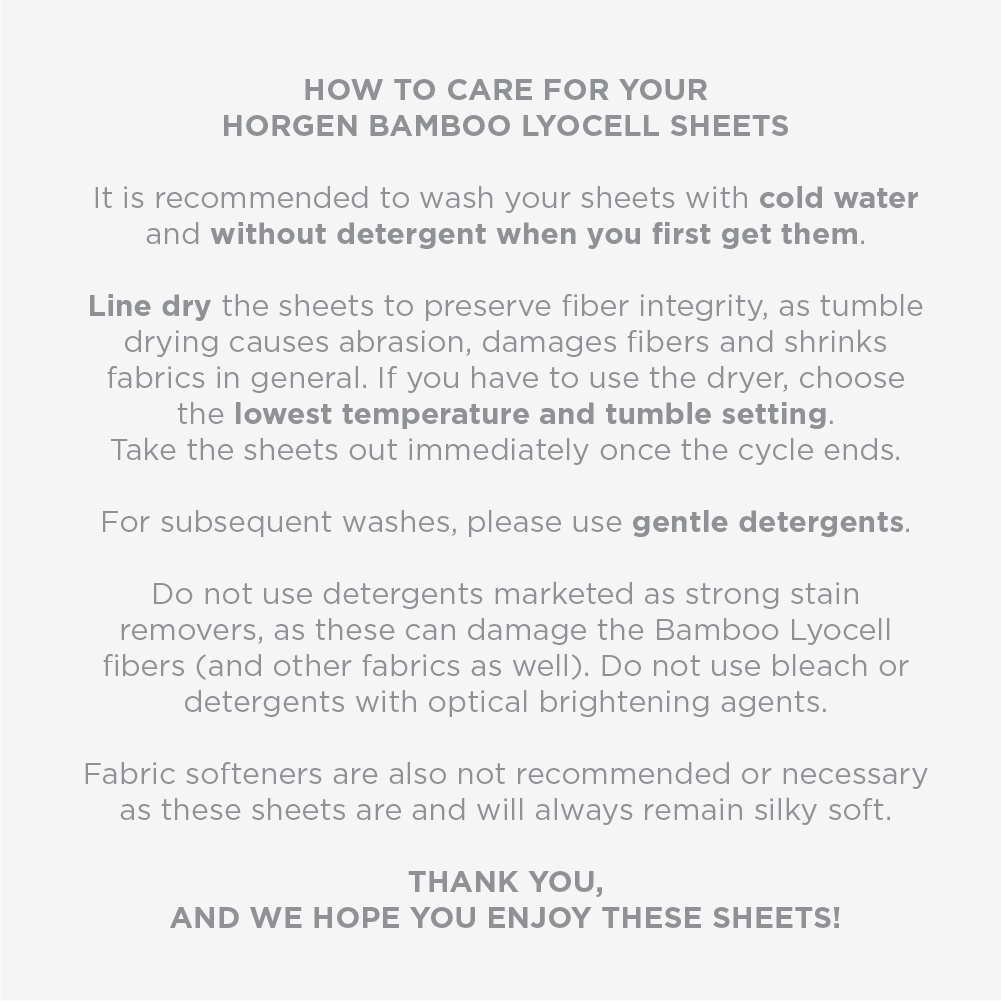 HOW TO CARE FOR YOUR
HORGEN BAMBOO LYOCELL SHEETS

It is recommended to wash your sheets with cold water and without detergent when you first get them.

Line dry the sheets to preserve fiber integrity, as tumble drying causes abrasion, damages fibers and shrinks fabrics in general. If you have to use the dryer, choose the lowest temperature and tumble setting.
Take the sheets out immediately once the cycle ends.

For subsequent washes, please use gentle detergents.

Do not use detergents marketed as strong stain removers, as these can damage the Bamboo Lyocell fibers (and other fabrics as well). Do not use bleach or detergents with optical brightening agents.

Fabric softeners are also not recommended or necessary as these sheets are and will always remain silky soft.

THANK YOU,
AND WE HOPE YOU ENJOY THESE SHEETS!